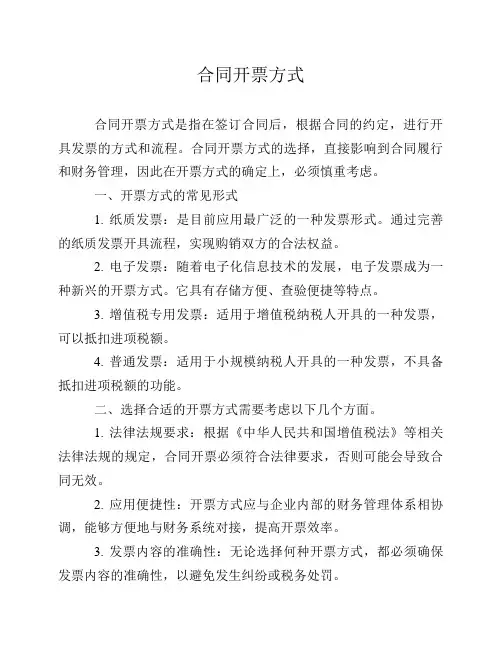 合同开票方式

合同开票方式是指在签订合同后，根据合同的约定，进行开具发票的方式和流程。合同开票方式的选择，直接影响到合同履行和财务管理，因此在开票方式的确定上，必须慎重考虑。

一、开票方式的常见形式

1. 纸质发票：是目前应用最广泛的一种发票形式。通过完善的纸质发票开具流程，实现购销双方的合法权益。

2. 电子发票：随着电子化信息技术的发展，电子发票成为一种新兴的开票方式。它具有存储方便、查验便捷等特点。

3. 增值税专用发票：适用于增值税纳税人开具的一种发票，可以抵扣进项税额。

4. 普通发票：适用于小规模纳税人开具的一种发票，不具备抵扣进项税额的功能。

二、选择合适的开票方式需要考虑以下几个方面。

1. 法律法规要求：根据《中华人民共和国增值税法》等相关法律法规的规定，合同开票必须符合法律要求，否则可能会导致合同无效。

2. 应用便捷性：开票方式应与企业内部的财务管理体系相协调，能够方便地与财务系统对接，提高开票效率。

3. 发票内容的准确性：无论选择何种开票方式，都必须确保发票内容的准确性，以避免发生纠纷或税务处罚。